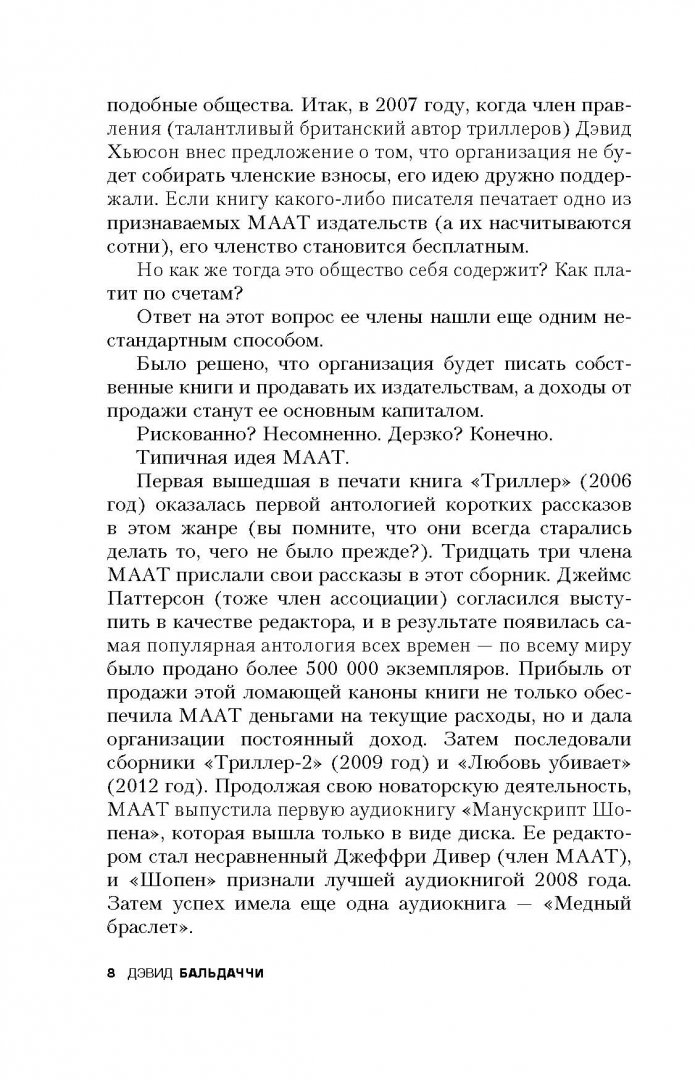 подобные общества. Итак, в 2007 году, когда член правления (талантливый британский автор триллеров) Дэвид Хьюсон внес предложение о том, что организация не будет собирать членские взносы, его идею дружно поддержали. Если книгу какого-либо писателя печатает одно из признаваемых МААТ издательств (а их насчитываются сотни), его членство становится бесплатным.

Но как же тогда это общество себя содержит? Как платит по счетам?

Ответ на этот вопрос ее члены нашли еще одним нестандартным способом.

Было решено, что организация будет писать собственные книги и продавать их издательствам, а доходы от продажи станут ее основным капиталом.

Рискованно? Несомненно. Дерзко? Конечно.

Типичная идея МААТ.

Первая вышедшая в печати книга «Триллер» (2006 год) оказалась первой антологией коротких рассказов в этом жанре (вы помните, что они всегда старались делать то, чего не было прежде?). Тридцать три члена МААТ прислали свои рассказы в этот сборник. Джеймс Паттерсон (тоже член ассоциации) согласился выступить в качестве редактора, и в результате появилась самая популярная антология всех времен — по всему миру было продано более 500 000 экземпляров. Прибыль от продажи этой ломающей каноны книги не только обеспечила МААТ деньгами на текущие расходы, но и дала организации постоянный доход. Затем последовали сборники «Триллер-2» (2009 год) и «Любовь убивает» (2012 год). Продолжая свою новаторскую деятельность, МААТ выпустила первую аудиокнигу «Манускрипт Шопена», которая вышла только в виде диска. Ее редактором стал несравненный Джеффри Дивер (член МААТ), и «Шопен» признали лучшей аудиокнигой 2008 года. Затем успех имела еще одна аудиокнига — «Медный браслет».

8 ДЭВИД БАЛЬДАЧЧИ